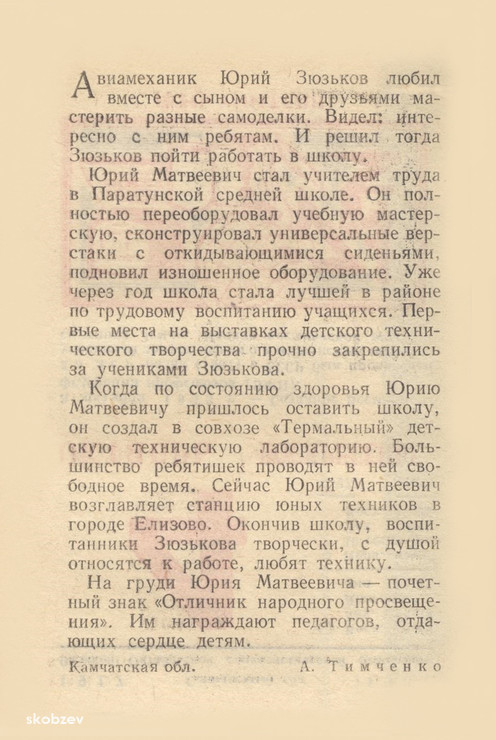 Авиамеханик Юрий Зюзьков любил вместе с сыном и его друзьями мастерить разные самоделки. Видел: интересно с ним ребятам. И решил тогда Зюзьков пойти работать в школу.

Юрий Матвеевич стал учителем труда в Паратунской средней школе. Он полностью переоборудовал учебную мастерскую, сконструировал универсальные верстаки с откидывающимися сиденьями, подновил изношенное оборудование. Уже через год школа стала лучшей в районе по трудовому воспитанию учащихся. Первые места на выставках детского технического творчества прочно закрепились за учениками Зюзькова.

Когда по состоянию здоровья Юрию Матвеевичу пришлось оставить школу, он создал в совхозе «Термальный» детскую техническую лабораторию. Большинство ребятишек проводят в ней свободное время. Сейчас Юрий Матвеевич возглавляет станцию юных техников в городе Елизово. Окончив школу, воспитанники Зюзькова творчески, с душой относятся к работе, любят технику.

На груди Юрия Матвеевича — почетный знак «Отличник народного просвещения». Им награждают педагогов, отдающих сердце детям.

Камчатская обл. А. Тимченко

skobzev